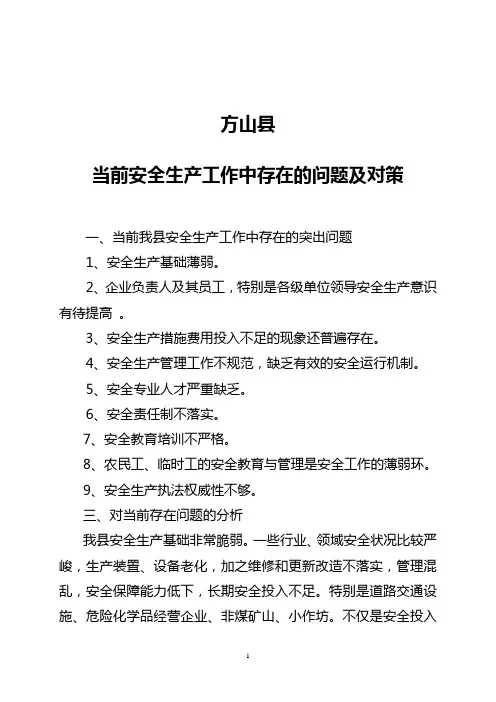 方山县

当前安全生产工作中存在的问题及对策

一、当前我县安全生产工作中存在的突出问题

1、安全生产基础薄弱。

2、企业负责人及其员工，特别是各级单位领导安全生产意识有待提高 。

3、安全生产措施费用投入不足的现象还普遍存在。

4、安全生产管理工作不规范，缺乏有效的安全运行机制。

5、安全专业人才严重缺乏。

6、安全责任制不落实。

7、安全教育培训不严格。

8、农民工、临时工的安全教育与管理是安全工作的薄弱环。

9、安全生产执法权威性不够。

三、对当前存在问题的分析

我县安全生产基础非常脆弱。一些行业、领域安全状况比较严峻，生产装置、设备老化，加之维修和更新改造不落实，管理混乱，安全保障能力低下，长期安全投入不足。特别是道路交通设施、危险化学品经营企业、非煤矿山、小作坊。不仅是安全投入

1